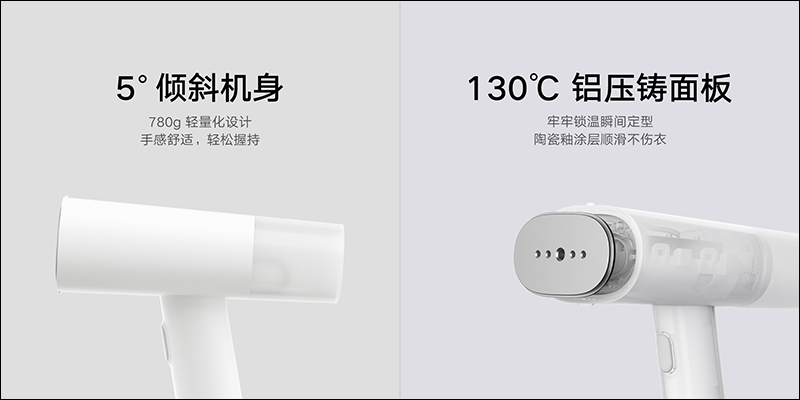 5° 倾斜机身

780g 轻量化设计
手感舒适，轻松握持

130℃ 铝压铸面板

牢牢锁温瞬间定型
陶瓷釉涂层顺滑不伤衣